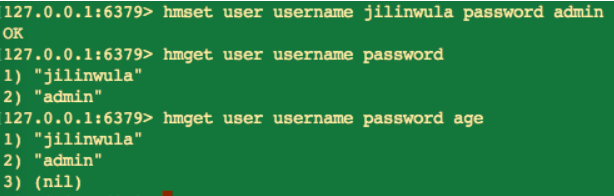 127.0.0.1:6379> hmset user username jilinwula password admin
OK
127.0.0.1:6379> hmget user username password
1) "jilinwula"
2) "admin"
127.0.0.1:6379> hmget user username password age
1) "jilinwula"
2) "admin"
3) (nil)